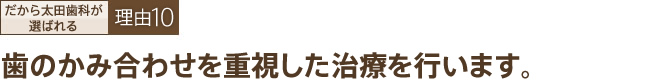 だから太田歯科が選ばれる

理由10

歯のかみ合わせを重視した治療を行います。